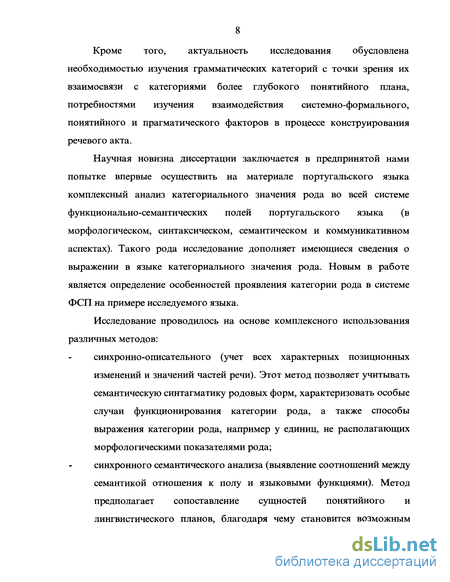 8

Кроме того, актуальность исследования обусловлена необходимостью изучения грамматических категорий с точки зрения их взаимосвязи с категориями более глубокого понятийного плана, потребностями изучения взаимодействия системно-формального, понятийного и прагматического факторов в процессе конструирования речевого акта.

Научная новизна диссертации заключается в предпринятой нами попытке впервые осуществить на материале португальского языка комплексный анализ категориального значения рода во всей системе функционально-семантических полей португальского языка (в морфологическом, синтаксическом, семантическом и коммуникативном аспектах). Такого рода исследование дополняет имеющиеся сведения о выражении в языке категориального значения рода. Новым в работе является определение особенностей проявления категории рода в системе ФСП на примере исследуемого языка.

Исследование проводилось на основе комплексного использования различных методов:

- синхронно-описательного (учет всех характерных позиционных изменений и значений частей речи). Этот метод позволяет учитывать семантическую синтагматику родовых форм, характеризовать особые случаи функционирования категории рода, а также способы выражения категории рода, например у единиц, не располагающих морфологическими показателями рода;

- синхронного семантического анализа (выявление соотношений между семантикой отношения к полу и языковыми функциями). Метод предполагает сопоставление сущностей понятийного и лингвистического планов, благодаря чему становится возможным

dsLib.net
библиотека диссертаций